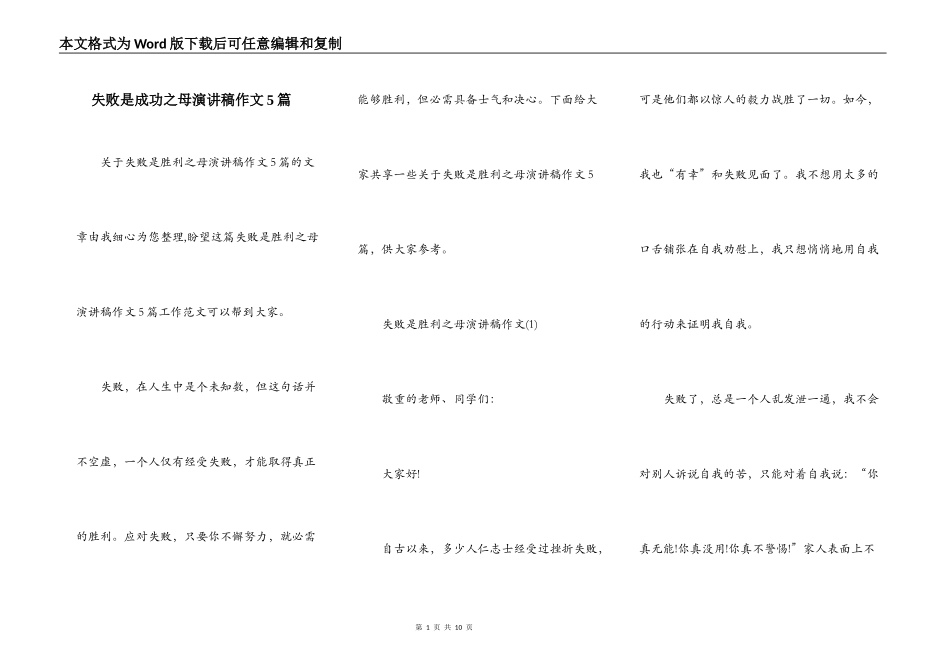 本文格式为Word版下载后可任意编辑和复制

失败是成功之母演讲稿作文5篇

关于失败是胜利之母演讲稿作文5篇的文章由我细心为您整理,盼望这篇失败是胜利之母演讲稿作文5篇工作范文可以帮到大家。

失败，在人生中是个未知数，但这句话并不空虚，一个人仅有经受失败，才能取得真正的胜利。应对失败，只要你不懈努力，就必需能够胜利，但必需具备士气和决心。下面给大家共享一些关于失败是胜利之母演讲稿作文5篇，供大家参考。

失败是胜利之母演讲稿作文(1)

敬重的老师、同学们:

大家好!

自古以来，多少人仁志士经受过挫折失败，可是他们都以惊人的毅力战胜了一切。如今，我也“有幸”和失败见面了。我不想用太多的口舌铺张在自我劝慰上，我只想悄悄地用自我的行动来证明我自我。

失败了，总是一个人乱发泄一通，我不会对别人诉说自我的苦，只能对着自我说：“你真无能!你真没用!你真不警惕!”家人表面上不

第 1 页 共 10 页